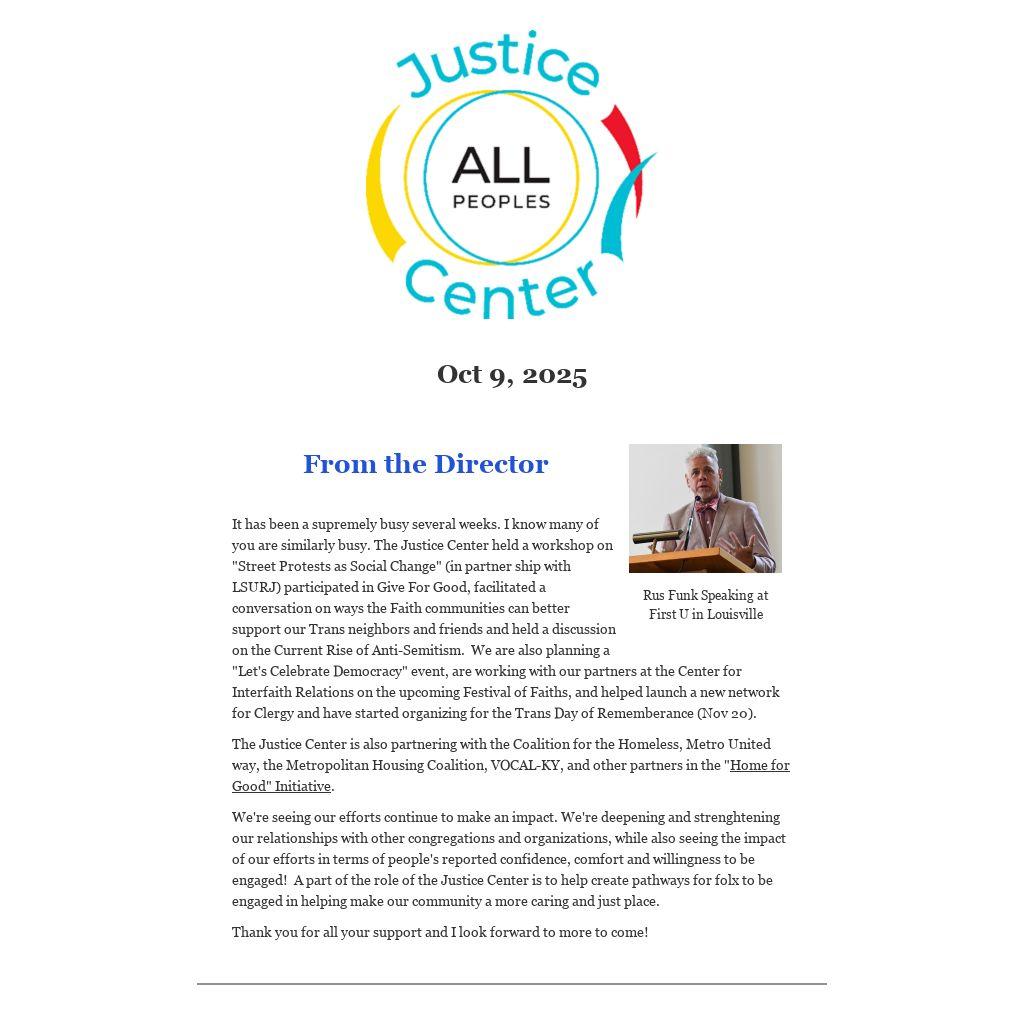 Justice
ALL
PEOPLES
Center

Oct 9, 2025

From the Director

Rus Funk Speaking at First U in Louisville

It has been a supremely busy several weeks. I know many of you are similarly busy. The Justice Center held a workshop on "Street Protests as Social Change" (in partner ship with LSURJ) participated in Give For Good, facilitated a conversation on ways the Faith communities can better support our Trans neighbors and friends and held a discussion on the Current Rise of Anti-Semitism. We are also planning a "Let's Celebrate Democracy" event, are working with our partners at the Center for Interfaith Relations on the upcoming Festival of Faiths, and helped launch a new network for Clergy and have started organizing for the Trans Day of Rememberance (Nov 20).

The Justice Center is also partnering with the Coalition for the Homeless, Metro United way, the Metropolitan Housing Coalition, VOCAL-KY, and other partners in the "Home for Good" Initiative.

We're seeing our efforts continue to make an impact. We're deepening and strenghtening our relationships with other congregations and organizations, while also seeing the impact of our efforts in terms of people's reported confidence, comfort and willingness to be engaged! A part of the role of the Justice Center is to help create pathways for folx to be engaged in helping make our community a more caring and just place.

Thank you for all your support and I look forward to more to come!